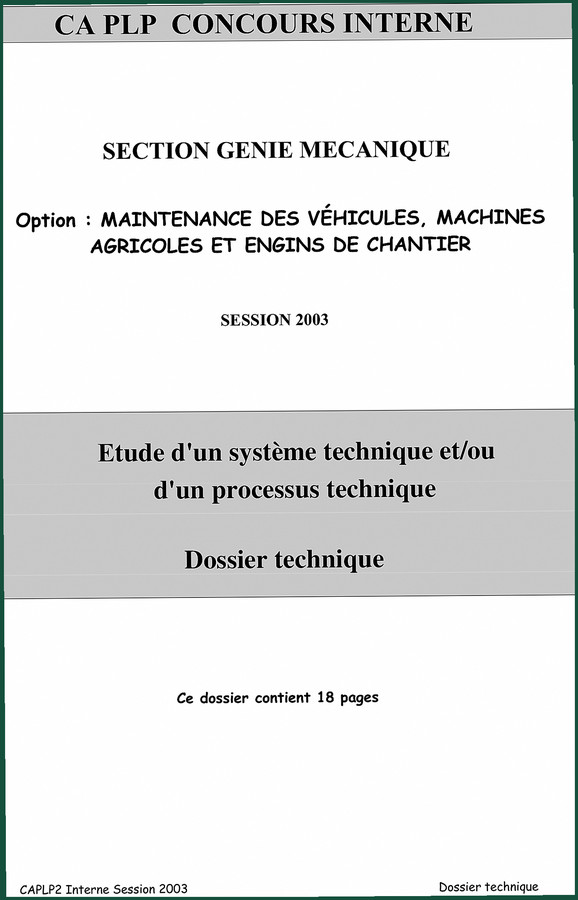 CA PLP CONCOURS INTERNE

SECTION GENIE MECANIQUE

Option : MAINTENANCE DES VÉHICULES, MACHINES AGRICOLES ET ENGINS DE CHANTIER

SESSION 2003

Etude d'un système technique et/ou d'un processus technique

Dossier technique

Ce dossier contient 18 pages

CAPLP2 Interne Session 2003

Dossier technique